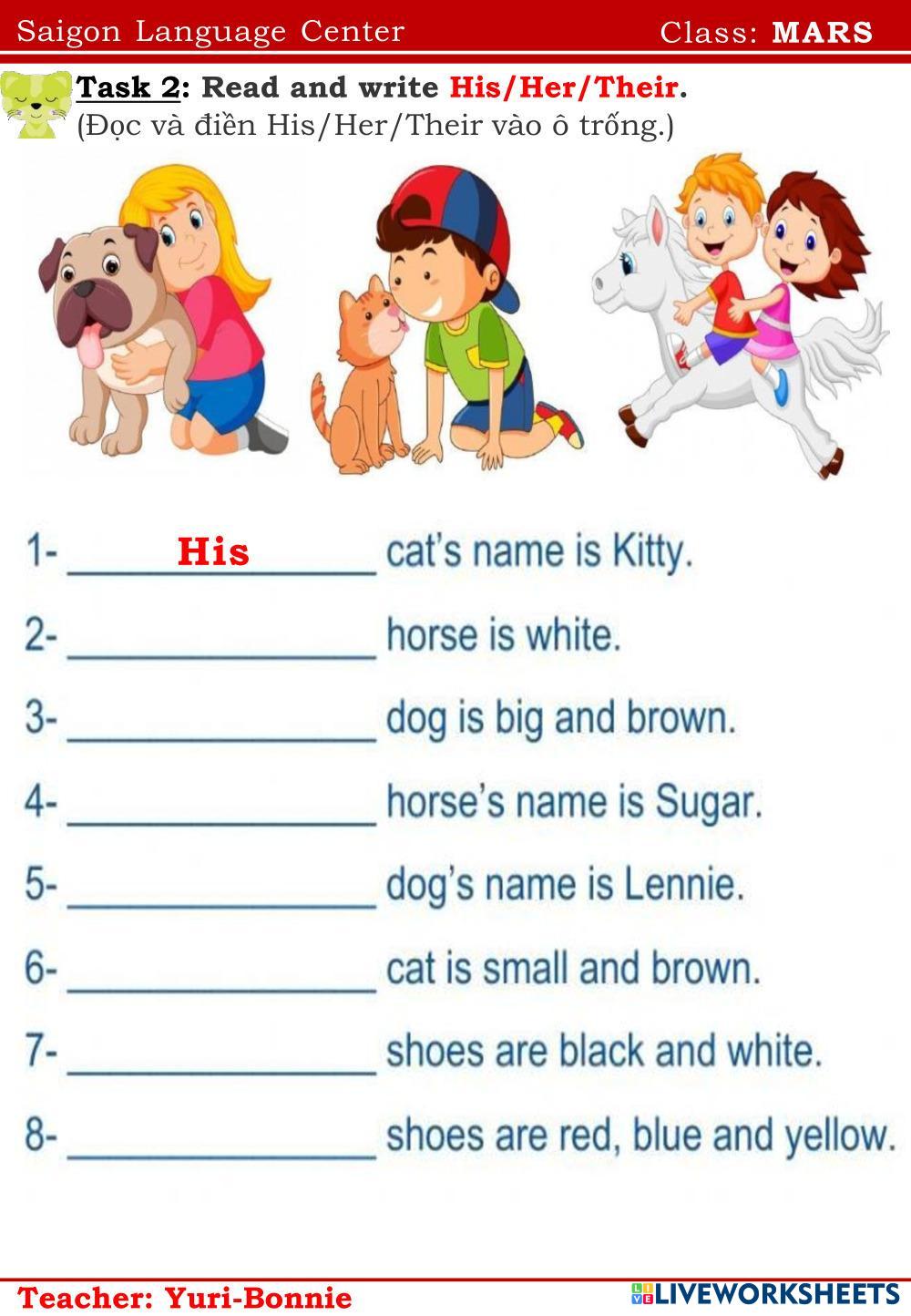 Saigon Language Center Class: MARS

Task 2: Read and write His/Her/Their.
(Đọc và điền His/Her/Their vào ô trống.)

1- His cat's name is Kitty.

2- ____ horse is white.

3- ____ dog is big and brown.

4- ____ horse's name is Sugar.

5- ____ dog's name is Lennie.

6- ____ cat is small and brown.

7- ____ shoes are black and white.

8- ____ shoes are red, blue and yellow.

Teacher: Yuri-Bonnie LIVEWORKSHEETS